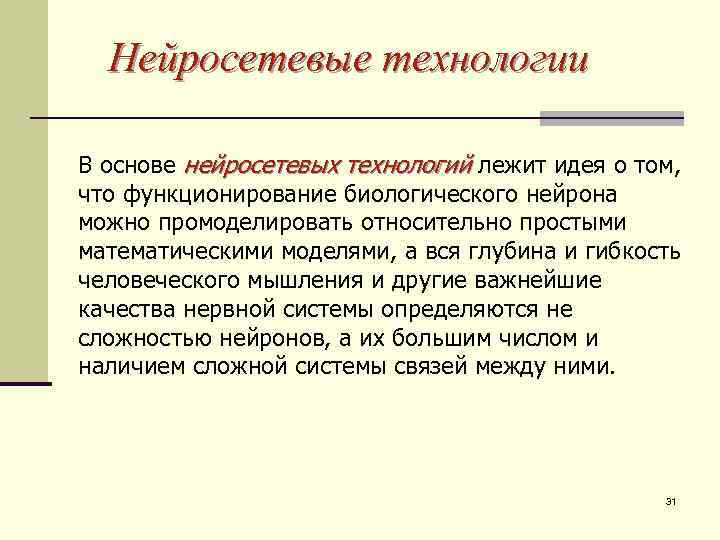 Нейросетевые технологии

В основе нейросетевых технологий лежит идея о том, что функционирование биологического нейрона можно промоделировать относительно простыми математическими моделями, а вся глубина и гибкость человеческого мышления и другие важнейшие качества нервной системы определяются не сложностью нейронов, а их большим числом и наличием сложной системы связей между ними.

31